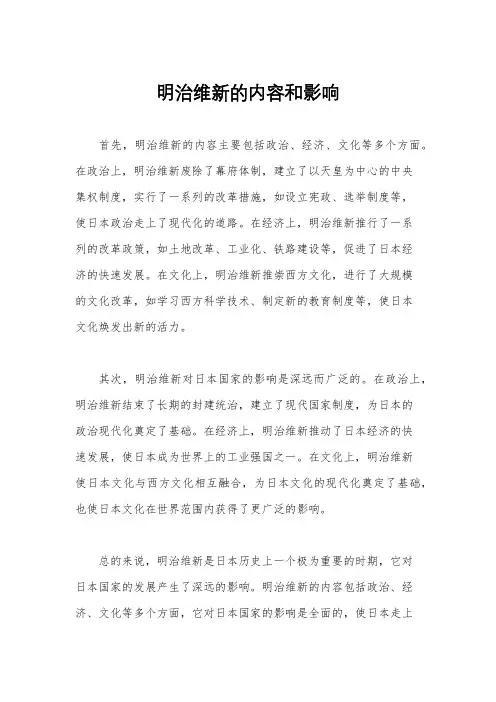 明治维新的内容和影响

首先，明治维新的内容主要包括政治、经济、文化等多个方面。在政治上，明治维新废除了幕府体制，建立了以天皇为中心的中央集权制度，实行了一系列的改革措施，如设立宪政、选举制度等，使日本政治走上了现代化的道路。在经济上，明治维新推行了一系列的改革政策，如土地改革、工业化、铁路建设等，促进了日本经济的快速发展。在文化上，明治维新推崇西方文化，进行了大规模的文化改革，如学习西方科学技术、制定新的教育制度等，使日本文化焕发出新的活力。

其次，明治维新对日本国家的影响是深远而广泛的。在政治上，明治维新结束了长期的封建统治，建立了现代国家制度，为日本的政治现代化奠定了基础。在经济上，明治维新推动了日本经济的快速发展，使日本成为世界上的工业强国之一。在文化上，明治维新使日本文化与西方文化相互融合，为日本文化的现代化奠定了基础，也使日本文化在世界范围内获得了更广泛的影响。

总的来说，明治维新是日本历史上一个极为重要的时期，它对日本国家的发展产生了深远的影响。明治维新的内容包括政治、经济、文化等多个方面，它对日本国家的影响是全面的，使日本走上